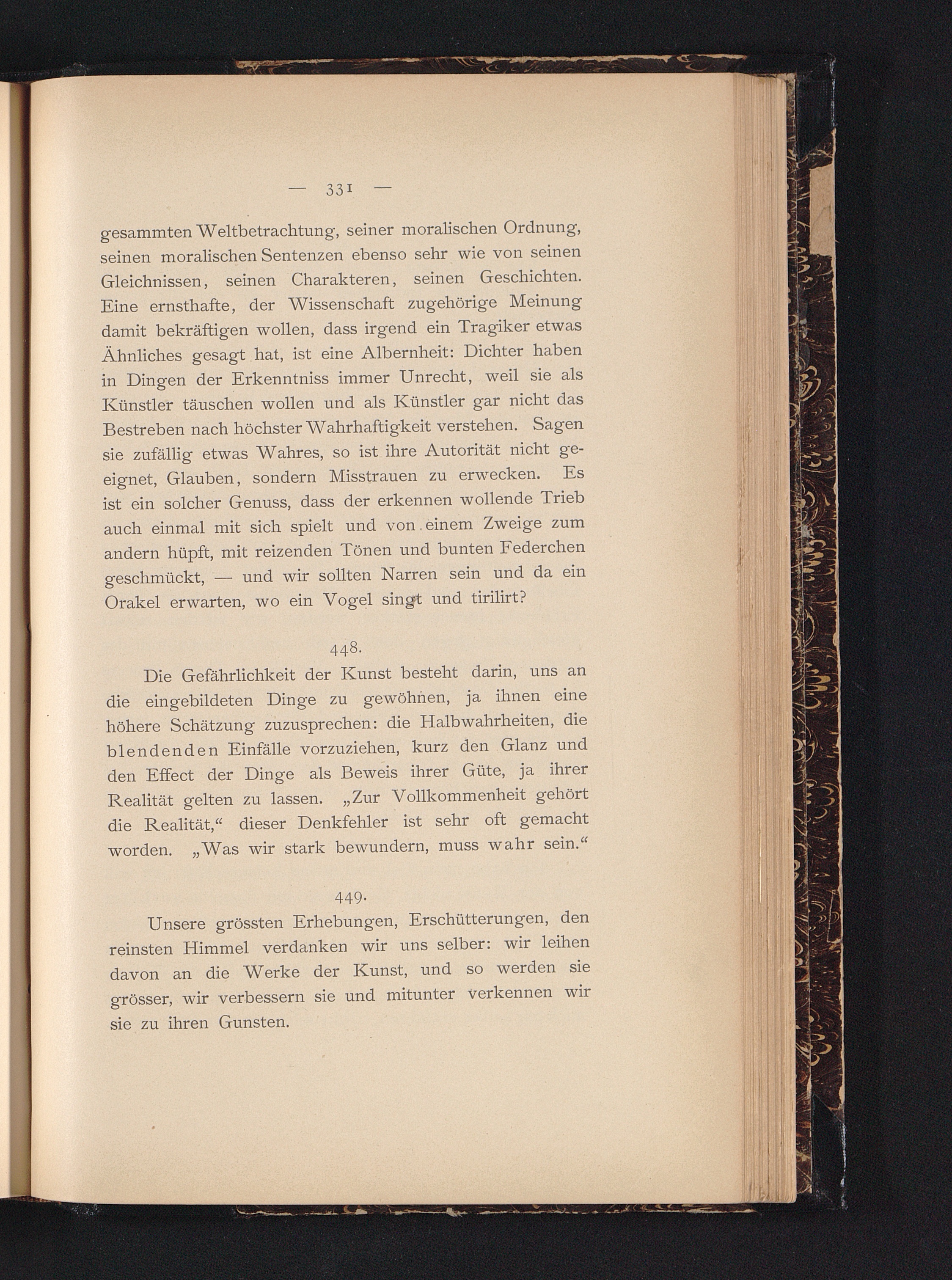 — 331 —

gesammten Weltbetrachtung, seiner moralischen Ordnung, seinen moralischen Sentenzen ebenso sehr wie von seinen Gleichnissen, seinen Charakteren, seinen Geschichten. Eine ernsthafte, der Wissenschaft zugehörige Meinung damit bekräftigen wollen, dass irgend ein Tragiker etwas Ähnliches gesagt hat, ist eine Albernheit: Dichter haben in Dingen der Erkenntniss immer Unrecht, weil sie als Künstler täuschen wollen und als Künstler gar nicht das Bestreben nach höchster Wahrhaftigkeit verstehen. Sagen sie zufällig etwas Wahres, so ist ihre Autorität nicht geeignet, Glauben, sondern Misstrauen zu erwecken. Es ist ein solcher Genuss, dass der erkennen wollende Trieb auch einmal mit sich spielt und von einem Zweige zum andern hüpft, mit reizenden Tönen und bunten Federchen geschmückt, — und wir sollten Narren sein und da ein Orakel erwarten, wo ein Vogel singt und tirilirt?

448.

Die Gefährlichkeit der Kunst besteht darin, uns an die eingebildeten Dinge zu gewöhnen, ja ihnen eine höhere Schätzung zuzusprechen: die Halbwahrheiten, die blendenden Einfälle vorzuziehen, kurz den Glanz und den Effect der Dinge als Beweis ihrer Güte, ja ihrer Realität gelten zu lassen. „Zur Vollkommenheit gehört die Realität,“ dieser Denkfehler ist sehr oft gemacht worden. „Was wir stark bewundern, muss wahr sein.“

449.

Unsere grössten Erhebungen, Erschütterungen, den reinsten Himmel verdanken wir uns selber: wir leihen davon an die Werke der Kunst, und so werden sie grösser, wir verbessern sie und mitunter verkennen wir sie zu ihren Gunsten.